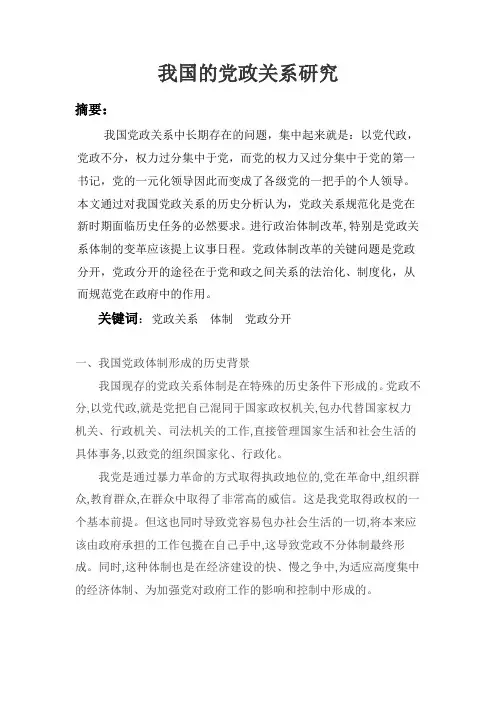 我国的党政关系研究

摘要：

我国党政关系中长期存在的问题，集中起来就是：以党代政，党政不分，权力过分集中于党，而党的权力又过分集中于党的第一书记，党的一元化领导因此而变成了各级党的一把手的个人领导。本文通过对我国党政关系的历史分析认为，党政关系规范化是党在新时期面临历史任务的必然要求。进行政治体制改革,特别是党政关系体制的变革应该提上议事日程。党政体制改革的关键问题是党政分开，党政分开的途径在于党和政之间关系的法治化、制度化，从而规范党在政府中的作用。

关键词：党政关系　体制　党政分开

一、我国党政体制形成的历史背景

我国现存的党政关系体制是在特殊的历史条件下形成的。党政不分,以党代政,就是党把自己混同于国家政权机关,包办代替国家权力机关、行政机关、司法机关的工作,直接管理国家生活和社会生活的具体事务,以致党的组织国家化、行政化。

我党是通过暴力革命的方式取得执政地位的,党在革命中,组织群众,教育群众,在群众中取得了非常高的威信。这是我党取得政权的一个基本前提。但这也同时导致党容易包办社会生活的一切,将本来应该由政府承担的工作包揽在自己手中,这导致党政不分体制最终形成。同时,这种体制也是在经济建设的快、慢之争中,为适应高度集中的经济体制、为加强党对政府工作的影响和控制中形成的。